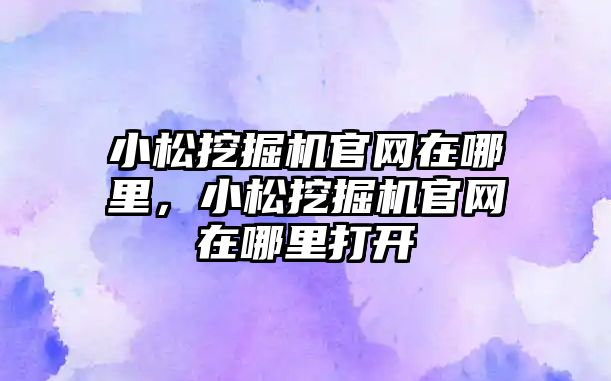 小松挖掘机官网在哪里，小松挖掘机官网在哪里打开